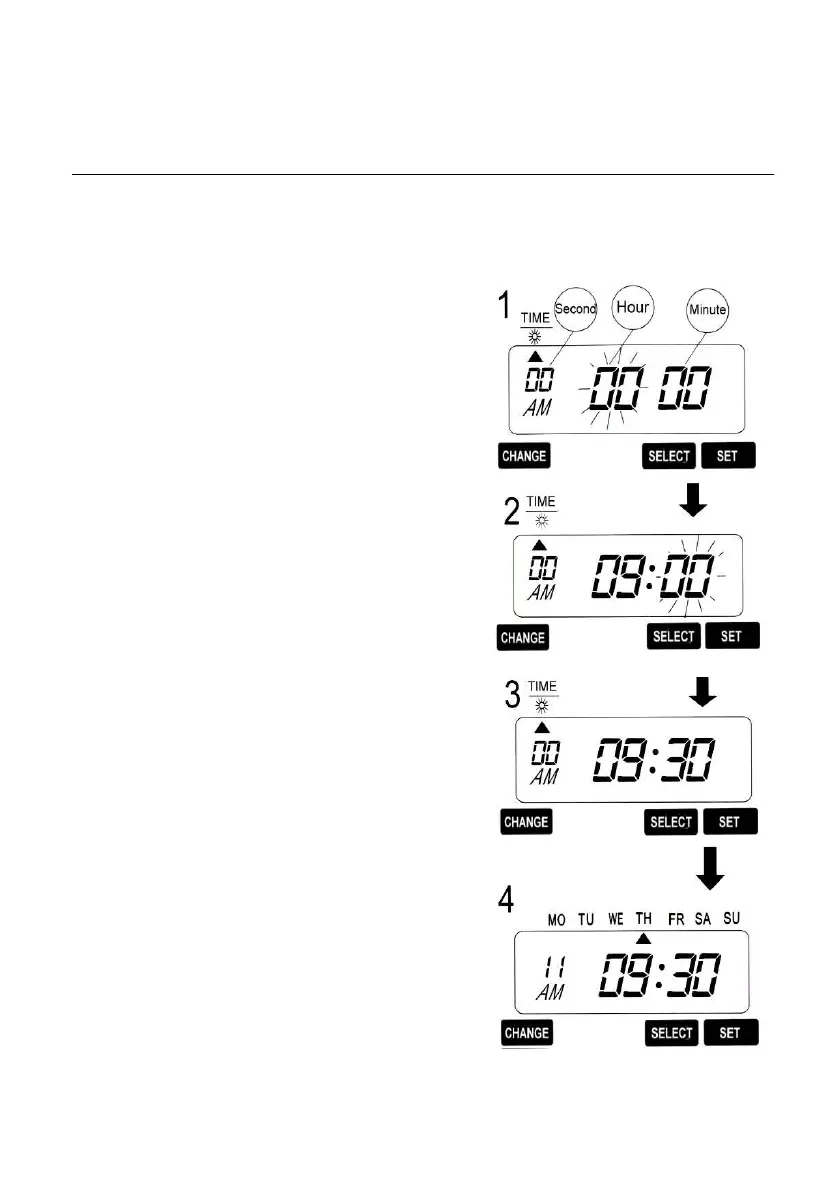 1 TIME
Second Hour Minute
00
AM
00 00
CHANGE SELECT SET

2 TIME
00
AM
09:00
CHANGE SELECT SET

3 TIME
00
AM
09:30
CHANGE SELECT SET

4
MO TU WE TH FR SA SU
11
AM
09:30
CHANGE SELECT SET